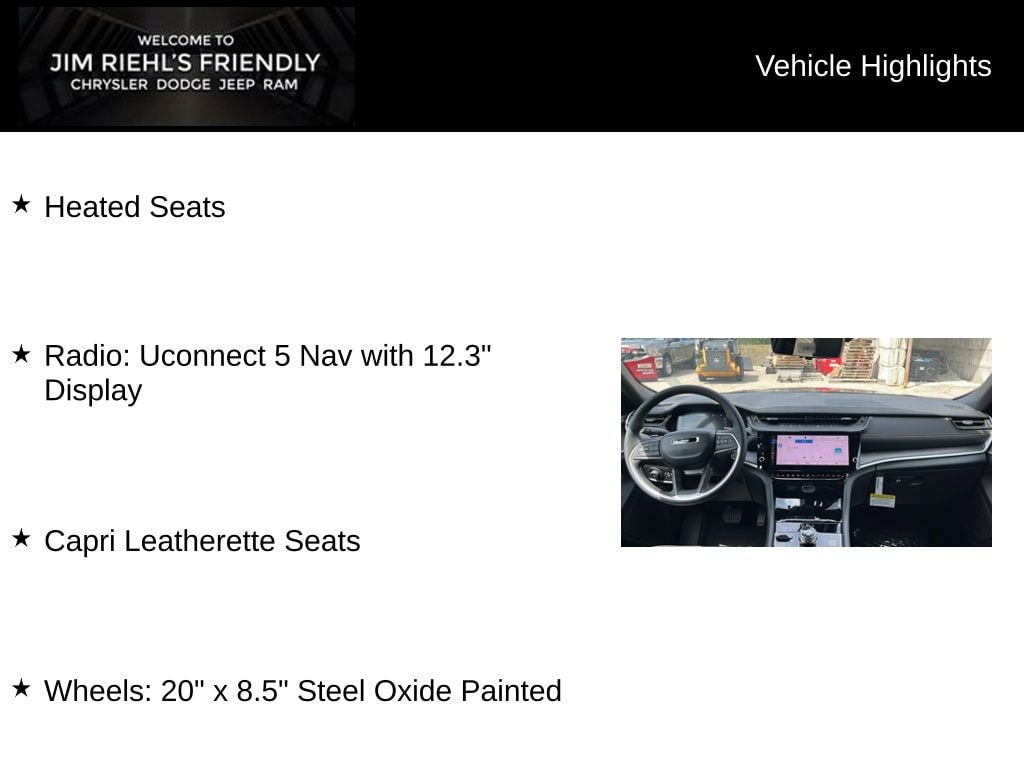 WELCOME TO
JIM RIEHL'S FRIENDLY
CHRYSLER DODGE JEEP RAM

Vehicle Highlights

★ Heated Seats

★ Radio: Uconnect 5 Nav with 12.3" Display

★ Capri Leatherette Seats

★ Wheels: 20" x 8.5" Steel Oxide Painted